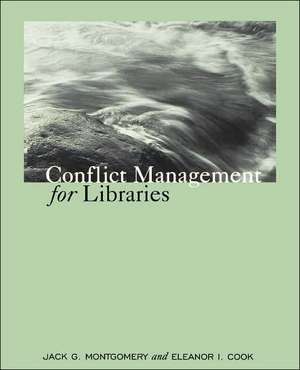 Conflict Management
for Libraries

JACK G. MONTGOMERY and ELEANOR I. COOK